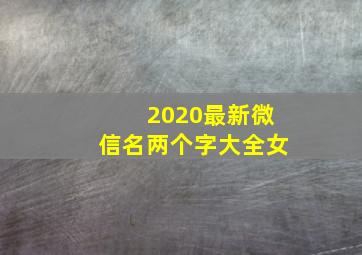 2020最新微信名两个字大全女